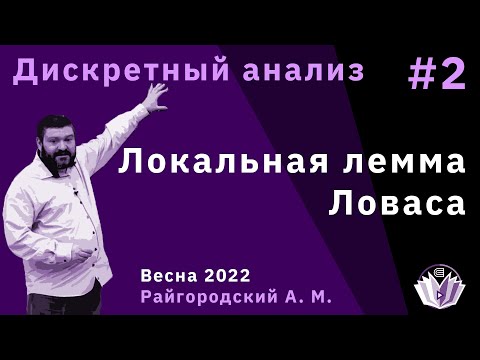 Дискретный анализ #2

Локальная лемма Ловаса

Весна 2022
Райгородский А. М.